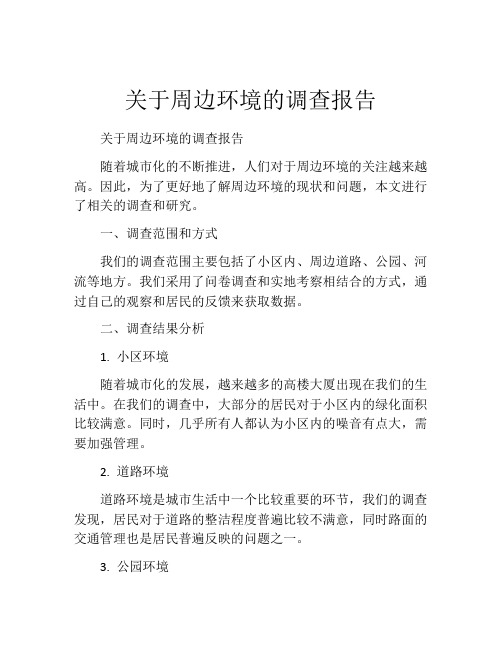 关于周边环境的调查报告

关于周边环境的调查报告

随着城市化的不断推进，人们对于周边环境的关注越来越高。因此，为了更好地了解周边环境的现状和问题，本文进行了相关的调查和研究。

一、调查范围和方式

我们的调查范围主要包括了小区内、周边道路、公园、河流等地方。我们采用了问卷调查和实地考察相结合的方式，通过自己的观察和居民的反馈来获取数据。

二、调查结果分析

1. 小区环境

随着城市化的发展，越来越多的高楼大厦出现在我们的生活中。在我们的调查中，大部分的居民对于小区内的绿化面积比较满意。同时，几乎所有人都认为小区内的噪音有点大，需要加强管理。

2. 道路环境

道路环境是城市生活中一个比较重要的环节，我们的调查发现，居民对于道路的整洁程度普遍比较不满意，同时路面的交通管理也是居民普遍反映的问题之一。

3. 公园环境